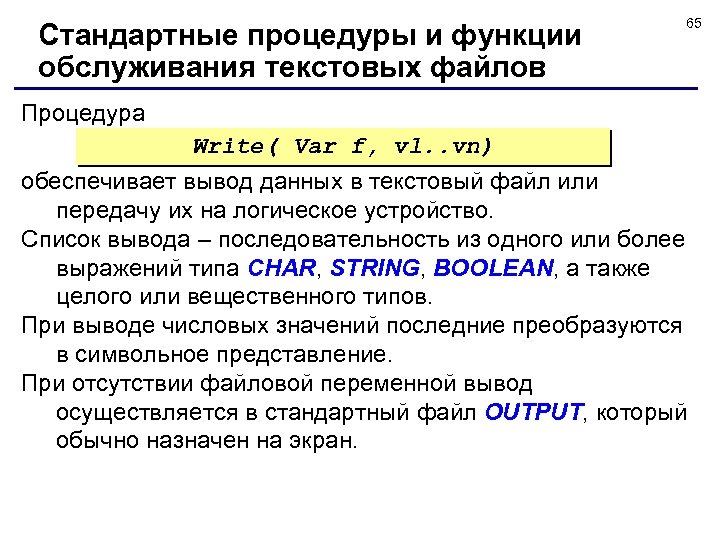 65

Стандартные процедуры и функции обслуживания текстовых файлов

Процедура

Write( Var f, v1..vn)

обеспечивает вывод данных в текстовый файл или передачу их на логическое устройство.

Список вывода – последовательность из одного или более выражений типа CHAR, STRING, BOOLEAN, а также целого или вещественного типов.

При выводе числовых значений последние преобразуются в символьное представление.

При отсутствии файловой переменной вывод осуществляется в стандартный файл OUTPUT, который обычно назначен на экран.